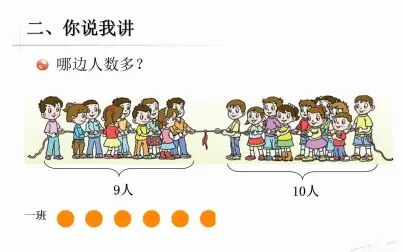 二、你说我讲

哪边人数多？

9人

10人

一班